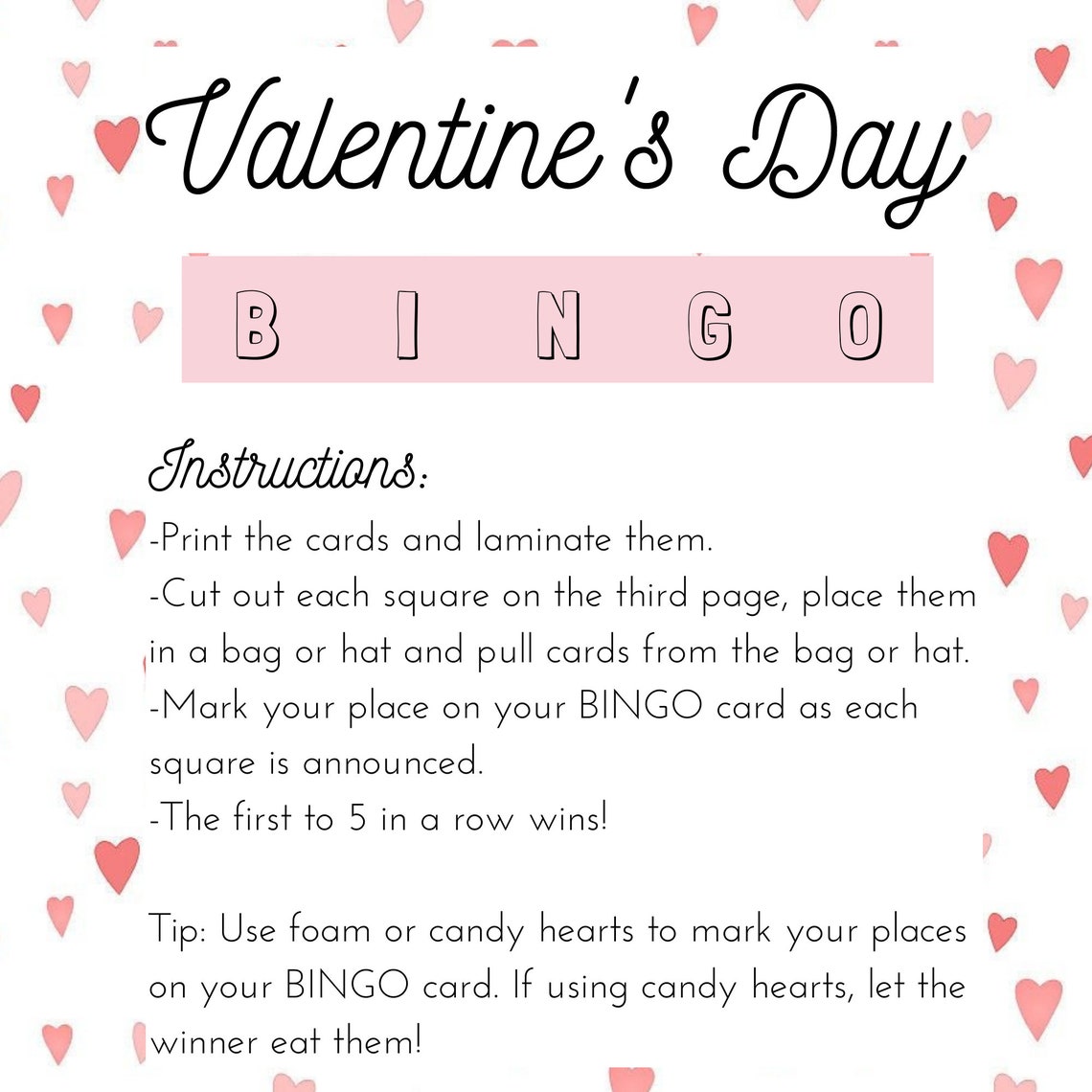 Valentine's Day

B I N G O

Instructions:
-Print the cards and laminate them.
-Cut out each square on the third page, place them in a bag or hat and pull cards from the bag or hat.
-Mark your place on your BINGO card as each square is announced.
-The first to 5 in a row wins!

Tip: Use foam or candy hearts to mark your places on your BINGO card. If using candy hearts, let the winner eat them!